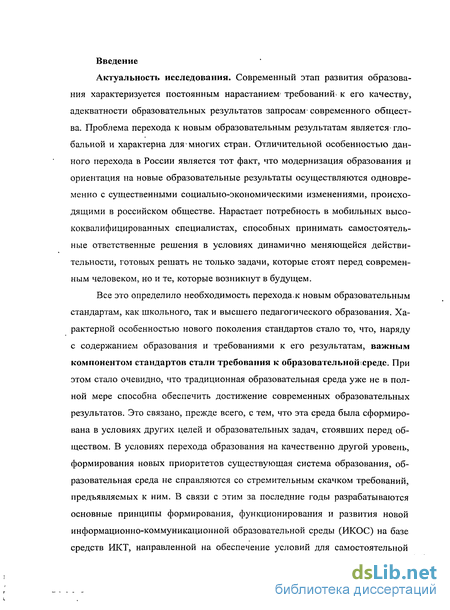 Введение

Актуальность исследования. Современный этап развития образования характеризуется постоянным нарастанием требований к его качеству, адекватности образовательных результатов запросам современного общества. Проблема перехода к новым образовательным результатам является глобальной и характерна для многих стран. Отличительной особенностью данного перехода в России является тот факт, что модернизация образования и ориентация на новые образовательные результаты осуществляются одновременно с существенными социально-экономическими изменениями, происходящими в российском обществе. Нарастает потребность в мобильных высококвалифицированных специалистах, способных принимать самостоятельные ответственные решения в условиях динамично меняющейся действительности, готовых решать не только задачи, которые стоят перед современным человеком, но и те, которые возникнут в будущем.

Все это определило необходимость перехода к новым образовательным стандартам, как школьного, так и высшего педагогического образования. Характерной особенностью нового поколения стандартов стало то, что, наряду с содержанием образования и требованиями к его результатам, важным компонентом стандартов стали требования к образовательной среде. При этом стало очевидно, что традиционная образовательная среда уже не в полной мере способна обеспечить достижение современных образовательных результатов. Это связано, прежде всего, с тем, что эта среда была сформирована в условиях других целей и образовательных задач, стоявших перед обществом. В условиях перехода образования на качественно другой уровень, формирования новых приоритетов существующая система образования, образовательная среда не справляются со стремительным скачком требований, предъявляемых к ним. В связи с этим за последние годы разрабатываются основные принципы формирования, функционирования и развития новой информационно-коммуникационной образовательной среды (ИКОС) на базе средств ИКТ, направленной на обеспечение условий для самостоятельной

dsLib.net
библиотека диссертаций